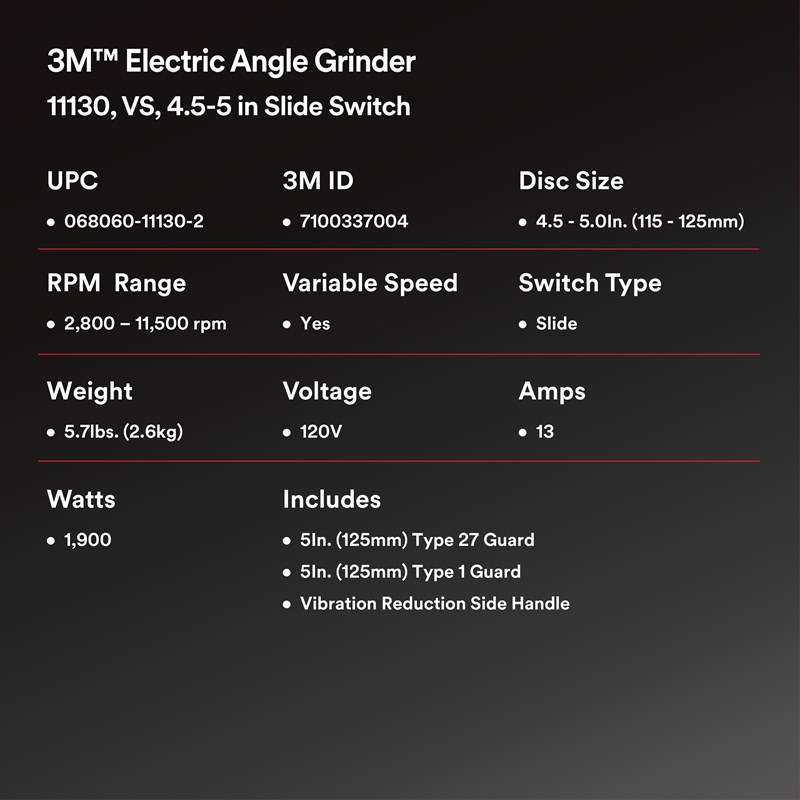 3M™ Electric Angle Grinder
11130, VS, 4.5-5 in Slide Switch

UPC
• 068060-11130-2

3M ID
• 7100337004

Disc Size
• 4.5 - 5.0In. (115 - 125mm)

RPM Range
• 2,800 – 11,500 rpm

Variable Speed
• Yes

Switch Type
• Slide

Weight
• 5.7lbs. (2.6kg)

Voltage
• 120V

Amps
• 13

Watts
• 1,900

Includes
• 5In. (125mm) Type 27 Guard
• 5In. (125mm) Type 1 Guard
• Vibration Reduction Side Handle